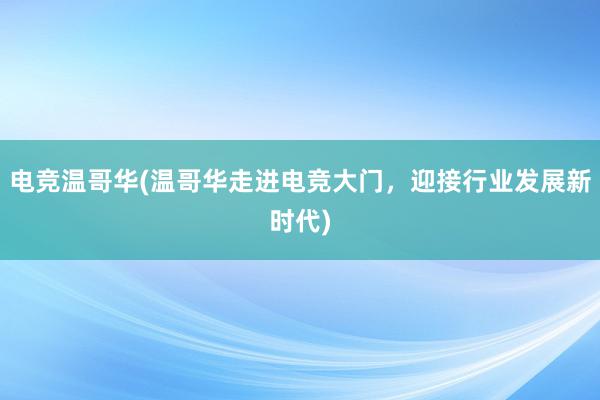 电竞温哥华(温哥华走进电竞大门，迎接行业发展新时代)